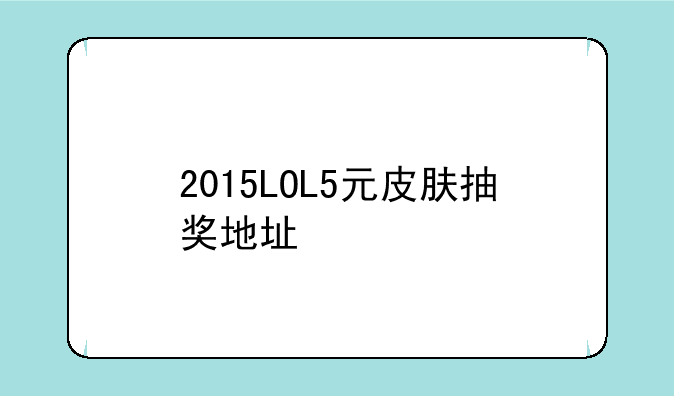 2015LOL5元皮肤抽奖地址